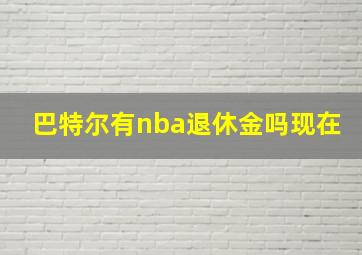 巴特尔有nba退休金吗现在